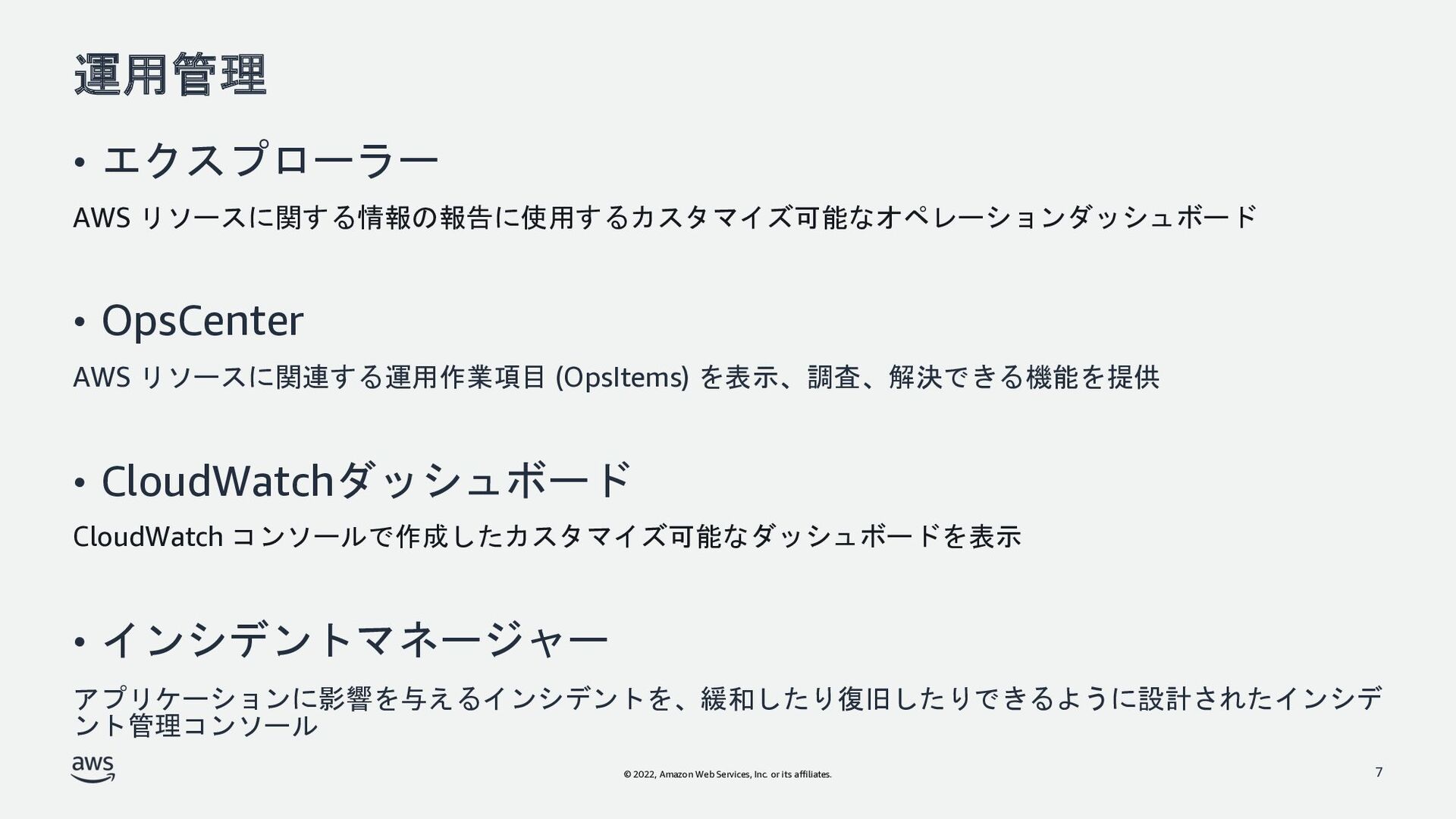 運用管理

• エクスプローラー

AWS リソースに関する情報の報告に使用するカスタマイズ可能なオペレーションダッシュボード

• OpsCenter

AWS リソースに関連する運用作業項目 (OpsItems) を表示、調査、解決できる機能を提供

• CloudWatchダッシュボード

CloudWatch コンソールで作成したカスタマイズ可能なダッシュボードを表示

• インシデントマネージャー

アプリケーションに影響を与えるインシデントを、緩和したり復旧したりできるように設計されたインシデント管理コンソール

aws

© 2022, Amazon Web Services, Inc. or its affiliates.

7